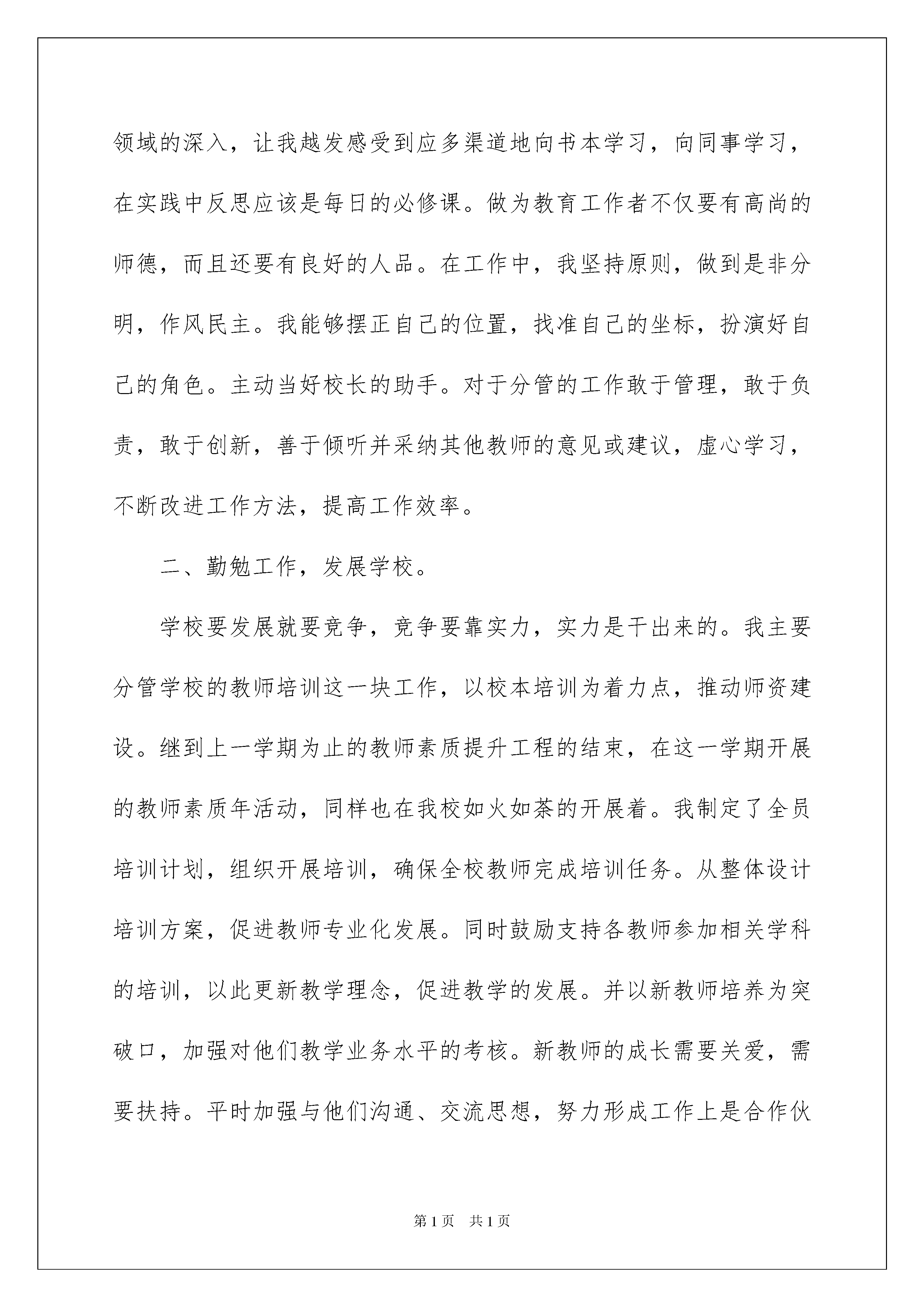 领域的深入，让我越发感受到应多渠道地向书本学习，向同事学习，在实践中反思应该是每日的必修课。做为教育工作者不仅要有高尚的师德，而且还要有良好的人品。在工作中，我坚持原则，做到是非分明，作风民主。我能够摆正自己的位置，找准自己的坐标，扮演好自己的角色。主动当好校长的助手。对于分管的工作敢于管理，敢于负责，敢于创新，善于倾听并采纳其他教师的意见或建议，虚心学习，不断改进工作方法，提高工作效率。

二、勤勉工作，发展学校。

学校要发展就要竞争，竞争要靠实力，实力是干出来的。我主要分管学校的教师培训这一块工作，以校本培训为着力点，推动师资建设。继到上一学期为止的教师素质提升工程的结束，在这一学期开展的教师素质年活动，同样也在我校如火如荼的开展着。我制定了全员培训计划，组织开展培训，确保全校教师完成培训任务。从整体设计培训方案，促进教师专业化发展。同时鼓励支持各教师参加相关学科的培训，以此更新教学理念，促进教学的发展。并以新教师培养为突破口，加强对他们教学业务水平的考核。新教师的成长需要关爱，需要扶持。平时加强与他们沟通、交流思想，努力形成工作上是合作伙

第1页 共1页